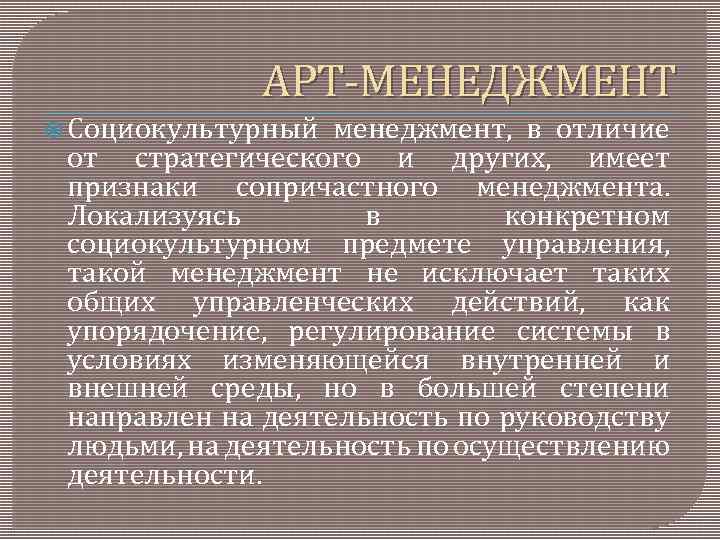 АРТ-МЕНЕДЖМЕНТ

Социокультурный менеджмент, в отличие от стратегического и других, имеет признаки сопричастного менеджмента. Локализуясь в конкретном социокультурном предмете управления, такой менеджмент не исключает таких общих управленческих действий, как упорядочение, регулирование системы в условиях изменяющейся внутренней и внешней среды, но в большей степени направлен на деятельность по руководству людьми, на деятельность по осуществлению деятельности.